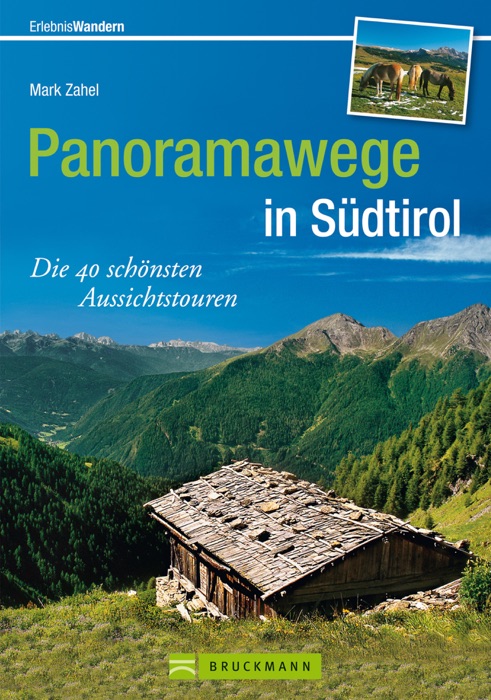 ErlebnisWandern

Mark Zahel

Panoramawege
in Südtirol

Die 40 schönsten Aussichtstouren

BRUCKMANN